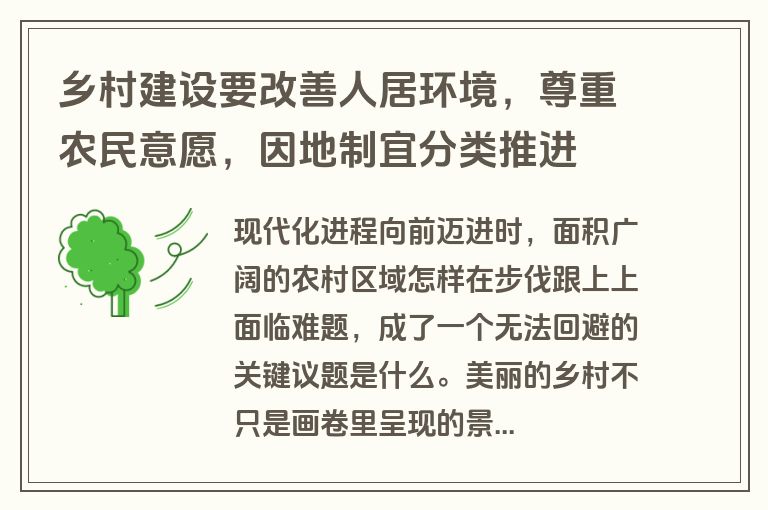 乡村建设要改善人居环境，尊重农民意愿，因地制宜分类推进

现代化进程向前迈进时，面积广阔的农村区域怎样在步伐跟上上面临难题，成了一个无法回避的关键议题是什么。美丽的乡村不只是画卷里呈现的景...